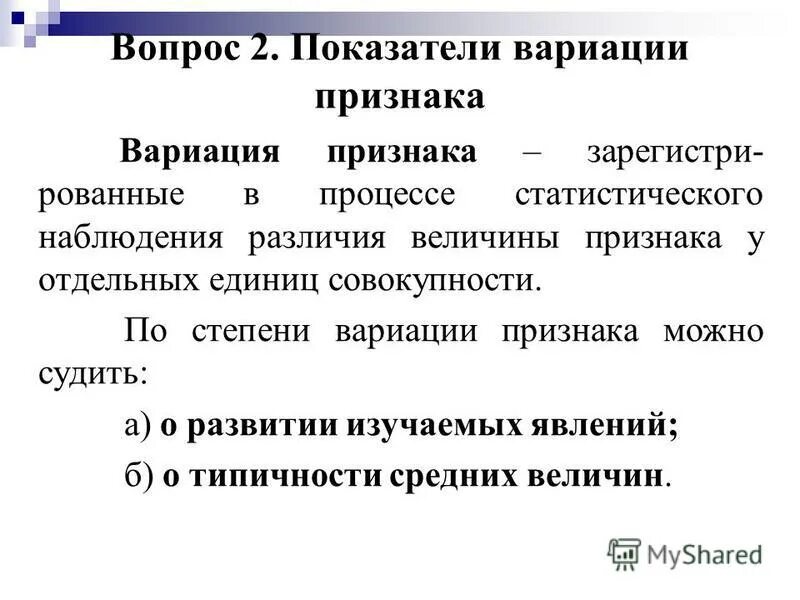 Вопрос 2. Показатели вариации признака

Вариация признака – зарегистрированные в процессе статистического наблюдения различия величины признака у отдельных единиц совокупности.

По степени вариации признака можно судить:

а) о развитии изучаемых явлений;

б) о типичности средних величин.

MyShared